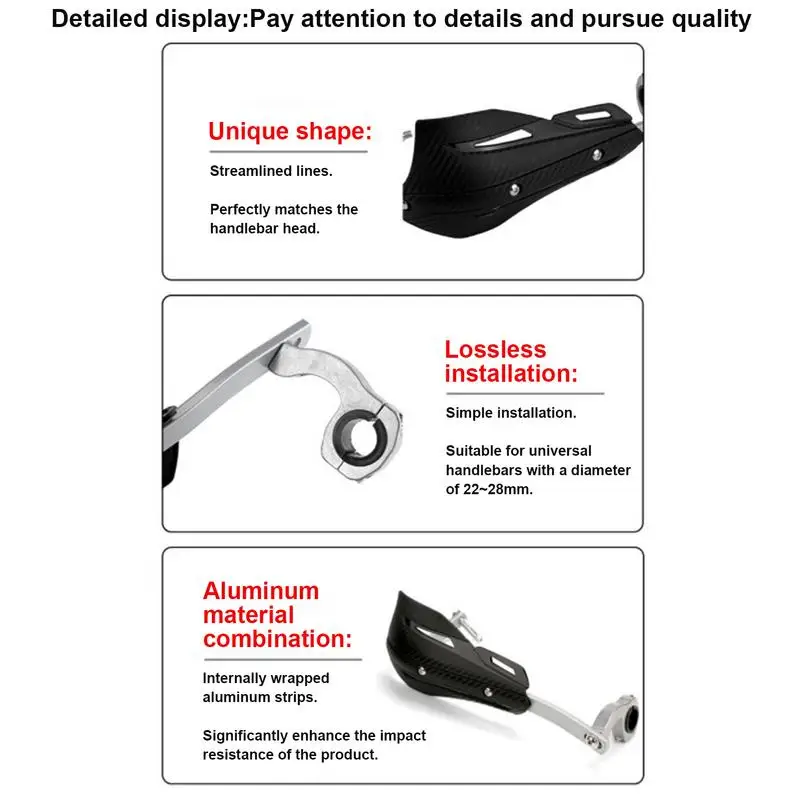 Detailed display:Pay attention to details and pursue quality

Unique shape:

Streamlined lines.

Perfectly matches the handlebar head.

Lossless installation:

Simple installation.

Suitable for universal handlebars with a diameter of 22~28mm.

Aluminum material combination:

Internally wrapped aluminum strips.

Significantly enhance the impact resistance of the product.